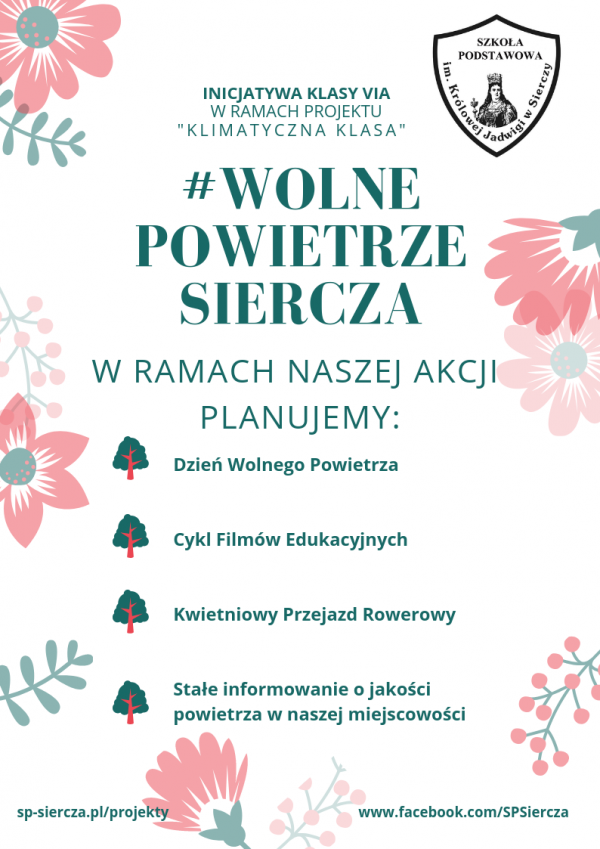 SZKOŁA PODSTAWOWA
im. Królowej Jadwigi w Sierczy

INICJATYWA KLASY VIA
W RAMACH PROJEKTU
"KLIMATYCZNA KLASA"

#WOLNE POWIETRZE SIERCZA

W RAMACH NASZEJ AKCJI PLANUJEMY:

Dzień Wolnego Powietrza

Cykl Filmów Edukacyjnych

Kwietniowy Przejazd Rowerowy

Stałe informowanie o jakości powietrza w naszej miejscowości

sp-siercza.pl/projekty

www.facebook.com/SPSiercza